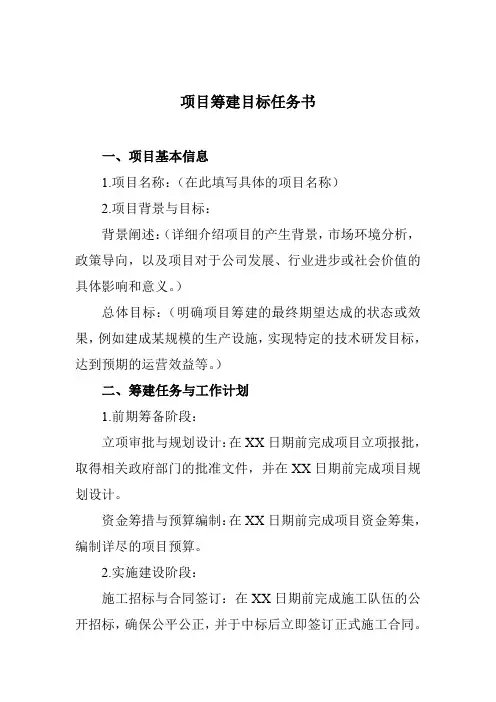 项目筹建目标任务书

一、项目基本信息

1.项目名称：（在此填写具体的项目名称）

2.项目背景与目标：

背景阐述：（详细介绍项目的产生背景，市场环境分析，政策导向，以及项目对于公司发展、行业进步或社会价值的具体影响和意义。）

总体目标：（明确项目筹建的最终期望达成的状态或效果，例如建成某规模的生产设施，实现特定的技术研发目标，达到预期的运营效益等。）

二、筹建任务与工作计划

1.前期筹备阶段：

立项审批与规划设计：在XX日期前完成项目立项报批，取得相关政府部门的批准文件，并在XX日期前完成项目规划设计。

资金筹措与预算编制：在XX日期前完成项目资金筹集，编制详尽的项目预算。

2.实施建设阶段：

施工招标与合同签订：在XX日期前完成施工队伍的公开招标，确保公平公正，并于中标后立即签订正式施工合同。